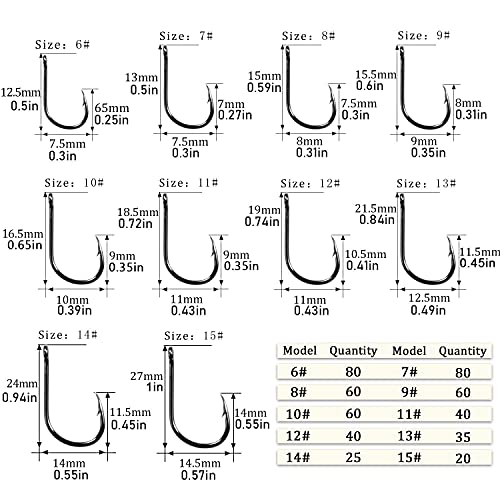 Size: 6#
12.5mm
0.5in
65mm
0.25in
7.5mm
0.3in

Size: 7#
13mm
0.5in
7mm
0.27in
7.5mm
0.3in

Size: 8#
15mm
0.59in
7.5mm
0.3in
8mm
0.31in

Size: 9#
15.5mm
0.6in
8mm
0.31in
9mm
0.35in

Size: 10#
16.5mm
0.65in
9mm
0.35in
10mm
0.39in

Size: 11#
18.5mm
0.72in
9mm
0.35in
11mm
0.43in

Size: 12#
19mm
0.74in
10.5mm
0.41in
11mm
0.43in

Size: 13#
21.5mm
0.84in
11.5mm
0.45in
12.5mm
0.49in

Size: 14#
24mm
0.94in
11.5mm
0.45in
14mm
0.55in

Size: 15#
27mm
1in
14mm
0.55in
14.5mm
0.57in

| Model | Quantity | Model | Quantity |
|---|---|---|---|
| 6# | 80 | 7# | 80 |
| 8# | 60 | 9# | 60 |
| 10# | 60 | 11# | 40 |
| 12# | 40 | 13# | 35 |
| 14# | 25 | 15# | 20 |